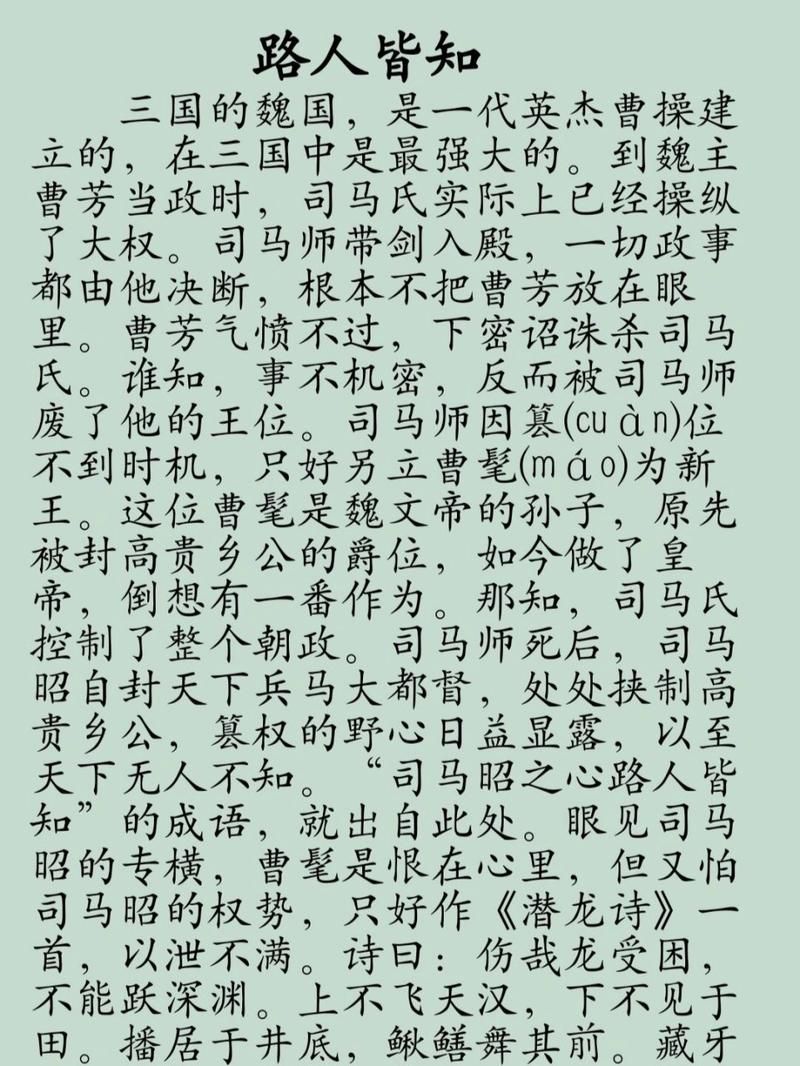 路人皆知

三国的魏国，是一代英杰曹操建立的，在三国中是最强大的。到魏主曹芳当政时，司马氏实际上已经操纵了大权。司马师带剑入殿，一切政事都由他决断，根本不把曹芳放在眼里。曹芳气愤不过，下密诏诛杀司马氏。谁知，事不机密，反而被司马师废了他的王位。司马师因篡(cuàn)位不到时机，只好另立曹髦(máo)为新王。这位曹髦是魏文帝的孙子，原先被封高贵乡公的爵位，如今做了皇帝，倒想有一番作为。那知，司马氏控制了整个朝政。司马师死后，司马昭自封天下兵马大都督，处处挟制高贵乡公，篡权的野心日益显露，以至天下无人不知。“司马昭之心路人皆知”的成语，就出自此处。眼见司马昭的专横，曹髦是恨在心里，但又怕司马昭的权势，只好作《潜龙诗》一首，以泄不满。诗曰：伤哉龙受困，不能跃深渊。上不飞天汉，下不见于田。播居于井底，鳅鳝舞其前。藏牙